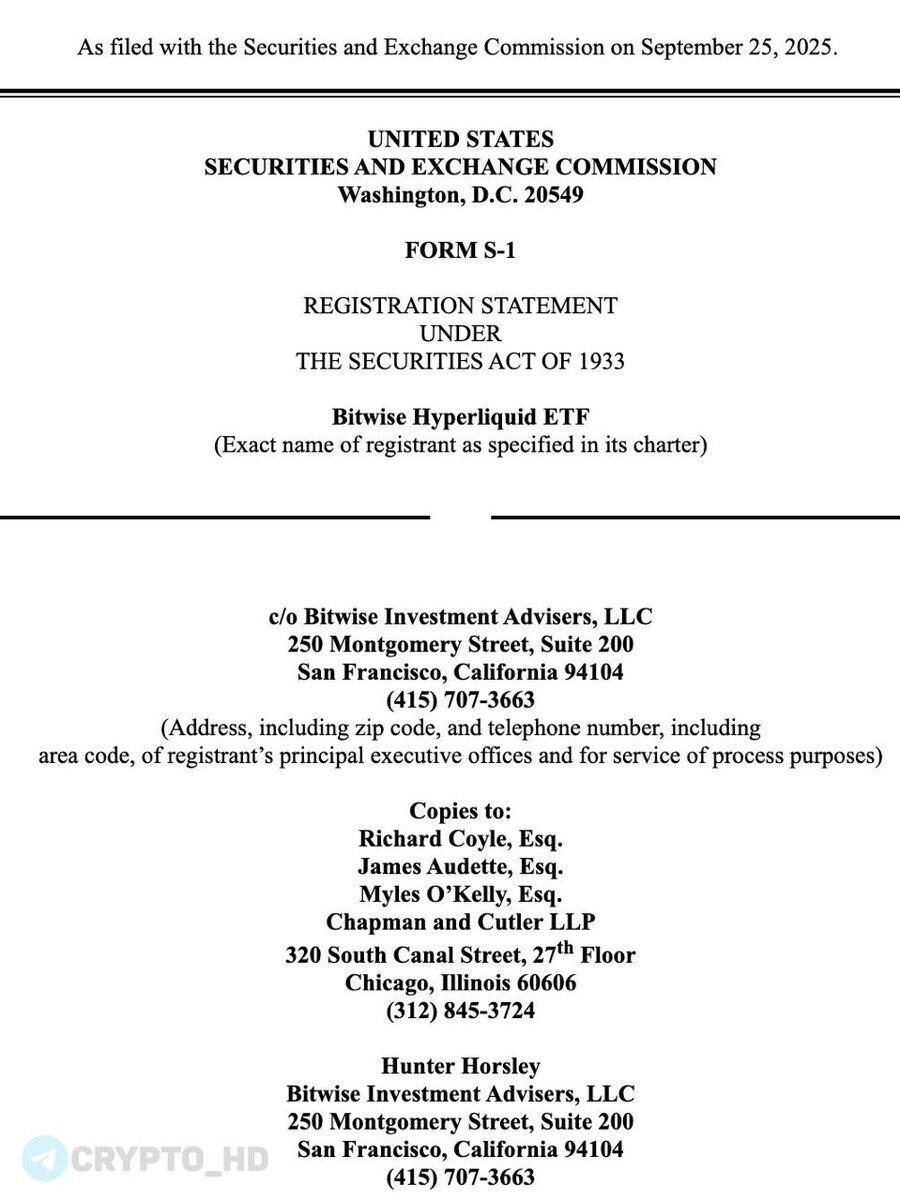 As filed with the Securities and Exchange Commission on September 25, 2025.

UNITED STATES
SECURITIES AND EXCHANGE COMMISSION
Washington, D.C. 20549

FORM S-1

REGISTRATION STATEMENT
UNDER
THE SECURITIES ACT OF 1933

Bitwise Hyperliquid ETF
(Exact name of registrant as specified in its charter)

c/o Bitwise Investment Advisers, LLC
250 Montgomery Street, Suite 200
San Francisco, California 94104
(415) 707-3663
(Address, including zip code, and telephone number, including area code, of registrant's principal executive offices and for service of process purposes)

Copies to:
Richard Coyle, Esq.
James Audette, Esq.
Myles O'Kelly, Esq.
Chapman and Cutler LLP
320 South Canal Street, 27$^{th}$ Floor
Chicago, Illinois 60606
(312) 845-3724

Hunter Horsley
Bitwise Investment Advisers, LLC
250 Montgomery Street, Suite 200
San Francisco, California 94104
(415) 707-3663

CRYPTO_HD